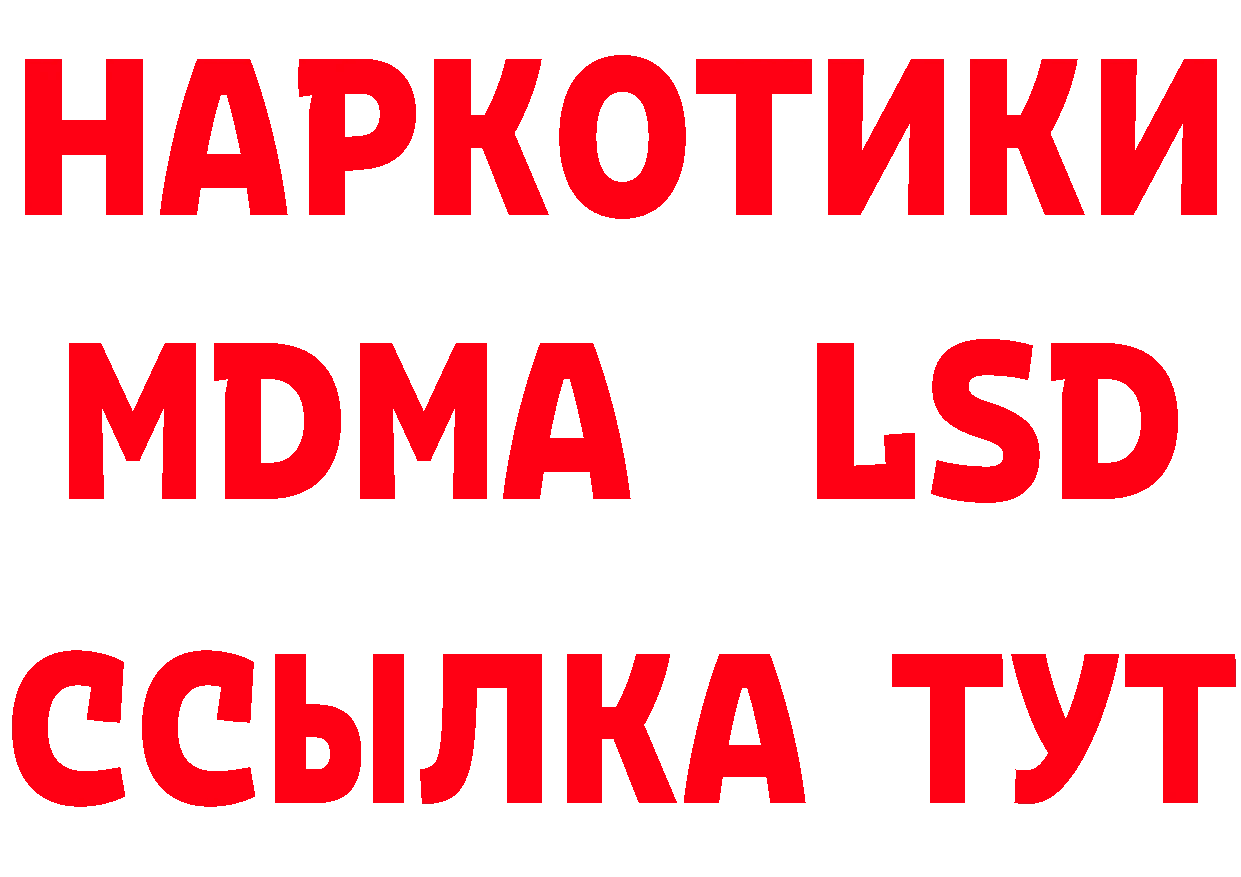 НАРКОТИКИ
MDMA LSD
ССЫЛКА ТУТ